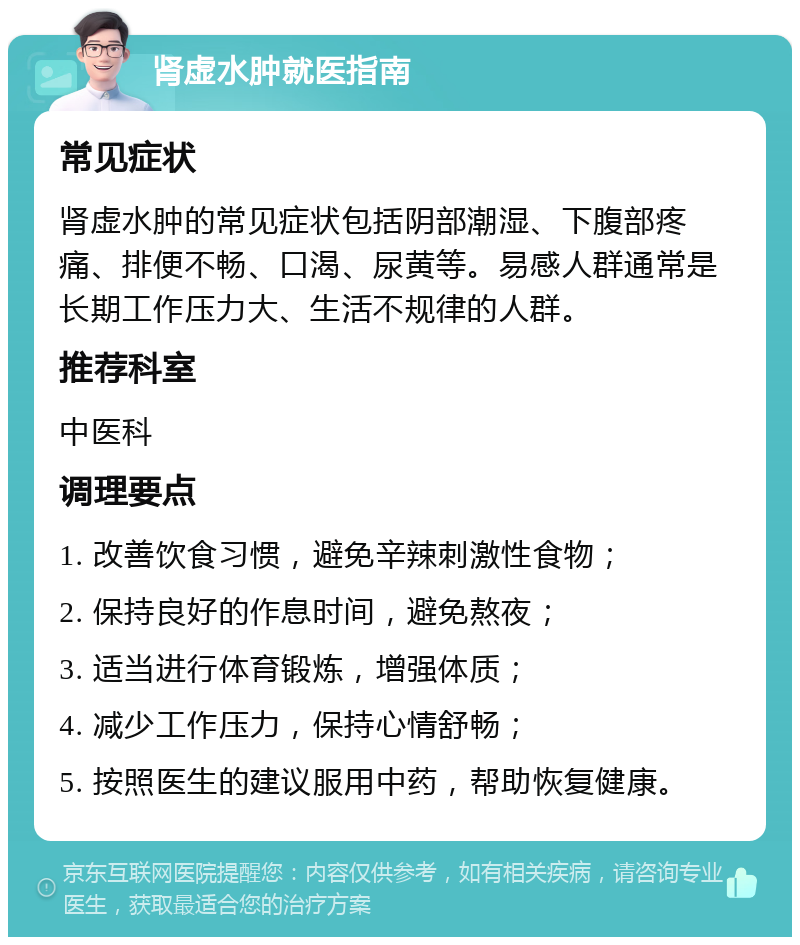 肾虚水肿就医指南

常见症状

肾虚水肿的常见症状包括阴部潮湿、下腹部疼痛、排便不畅、口渴、尿黄等。易感人群通常是长期工作压力大、生活不规律的人群。

推荐科室

中医科

调理要点

1. 改善饮食习惯，避免辛辣刺激性食物；

2. 保持良好的作息时间，避免熬夜；

3. 适当进行体育锻炼，增强体质；

4. 减少工作压力，保持心情舒畅；

5. 按照医生的建议服用中药，帮助恢复健康。

京东互联网医院提醒您：内容仅供参考，如有相关疾病，请咨询专业医生，获取最适合您的治疗方案